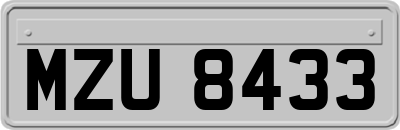 MZU 8433